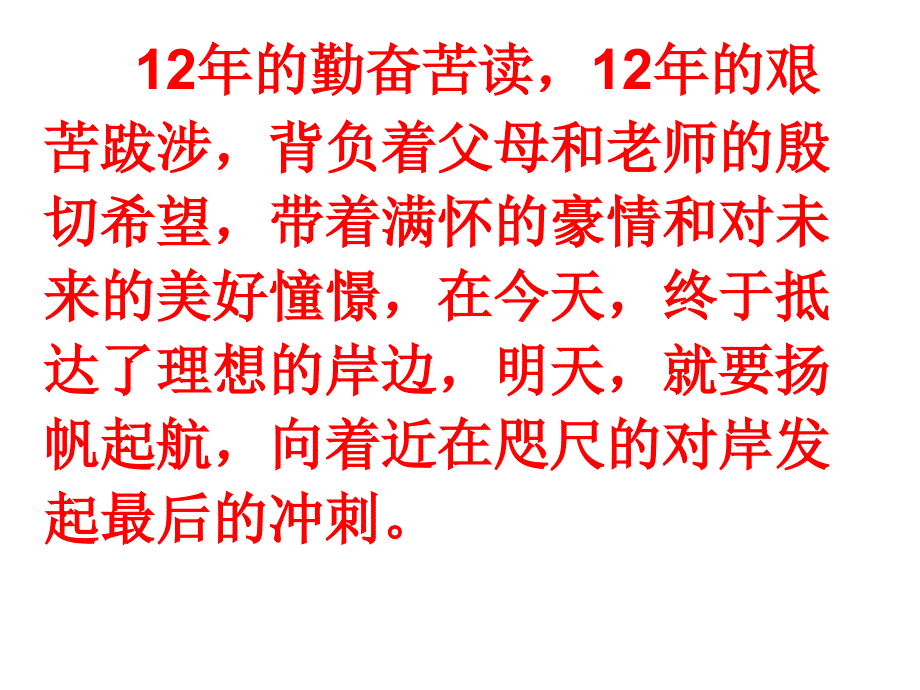 12年的勤奋苦读，12年的艰苦跋涉，背负着父母和老师的殷切希望，带着满怀的豪情和对未来的美好憧憬，在今天，终于抵达了理想的岸边，明天，就要扬帆起航，向着近在咫尺的对岸发起最后的冲刺。